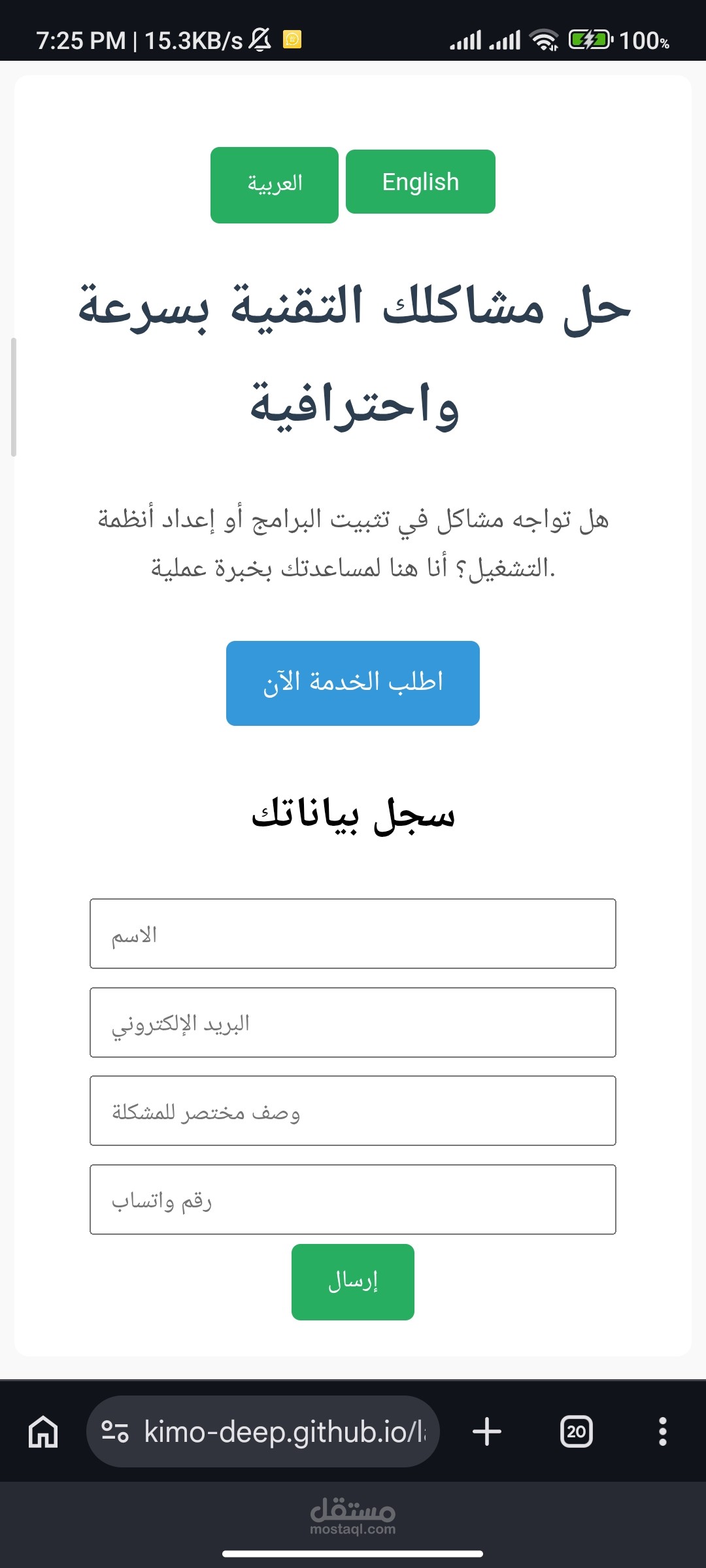 7:25 PM | 15.3KB/s 100%

العربية English

حل مشاكلك التقنية بسرعة واحترافية

هل تواجه مشاكل في تثبيت البرامج أو إعداد أنظمة التشغيل؟ أنا هنا لمساعدتك بخبرة عملية.

اطلب الخدمة الآن

سجل بياناتك

الاسم

البريد الإلكتروني

وصف مختصر للمشكلة

رقم واتساب

إرسال

kimo-deep.github.io/l

20

مستقل
mostaql.com